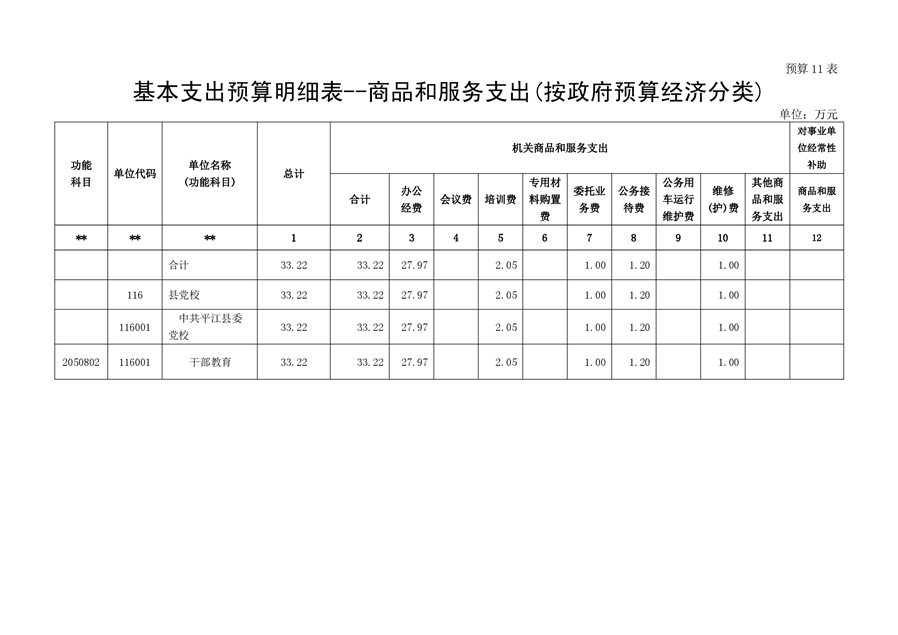 预算11表

基本支出预算明细表--商品和服务支出(按政府预算经济分类)

单位：万元

| 功能科目 | 单位代码 | 单位名称(功能科目) | 总计 | 机关商品和服务支出 | | | | | | | | | | 对事业单位经常性补助 |
|---|---|---|---|---|---|---|---|---|---|---|---|---|---|---|
| | | | | 合计 | 办公经费 | 会议费 | 培训费 | 专用材料购置费 | 委托业务费 | 公务接待费 | 公务用车运行维护费 | 维修(护)费 | 其他商品和服务支出 | 商品和服务支出 |
| ** | ** | ** | 1 | 2 | 3 | 4 | 5 | 6 | 7 | 8 | 9 | 10 | 11 | 12 |
| | | 合计 | 33.22 | 33.22 | 27.97 | | 2.05 | | 1.00 | 1.20 | | 1.00 | | |
| | 116 | 县党校 | 33.22 | 33.22 | 27.97 | | 2.05 | | 1.00 | 1.20 | | 1.00 | | |
| | 116001 | 中共平江县委党校 | 33.22 | 33.22 | 27.97 | | 2.05 | | 1.00 | 1.20 | | 1.00 | | |
| 2050802 | 116001 | 干部教育 | 33.22 | 33.22 | 27.97 | | 2.05 | | 1.00 | 1.20 | | 1.00 | | |